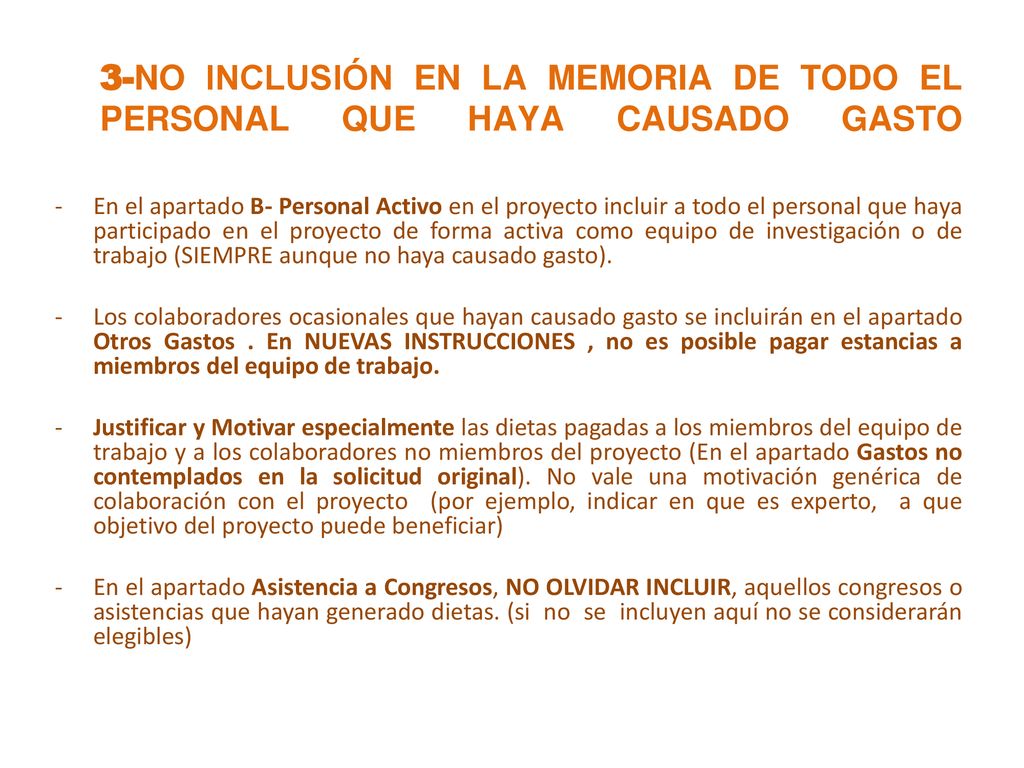 3-NO INCLUSIÓN EN LA MEMORIA DE TODO EL PERSONAL QUE HAYA CAUSADO GASTO

- En el apartado B- Personal Activo en el proyecto incluir a todo el personal que haya participado en el proyecto de forma activa como equipo de investigación o de trabajo (SIEMPRE aunque no haya causado gasto).

- Los colaboradores ocasionales que hayan causado gasto se incluirán en el apartado Otros Gastos . En NUEVAS INSTRUCCIONES , no es posible pagar estancias a miembros del equipo de trabajo.

- Justificar y Motivar especialmente las dietas pagadas a los miembros del equipo de trabajo y a los colaboradores no miembros del proyecto (En el apartado Gastos no contemplados en la solicitud original). No vale una motivación genérica de colaboración con el proyecto (por ejemplo, indicar en que es experto, a que objetivo del proyecto puede beneficiar)

- En el apartado Asistencia a Congresos, NO OLVIDAR INCLUIR, aquellos congresos o asistencias que hayan generado dietas. (si no se incluyen aquí no se considerarán elegibles)